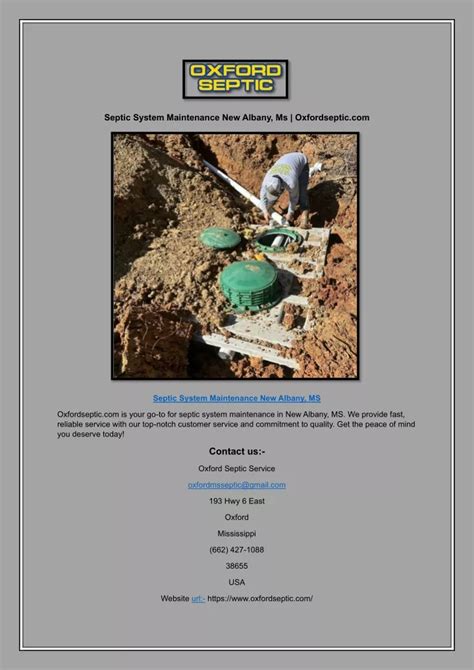 OXFORD SEPTIC

Septic System Maintenance New Albany, Ms | Oxfordseptic.com

Septic System Maintenance New Albany, MS

Oxfordseptic.com is your go-to for septic system maintenance in New Albany, MS. We provide fast, reliable service with our top-notch customer service and commitment to quality. Get the peace of mind you deserve today!

Contact us:-

Oxford Septic Service

oxfordmsseptic@gmail.com

193 Hwy 6 East

Oxford

Mississippi

(662) 427-1088

38655

USA

Website url:- https://www.oxfordseptic.com/